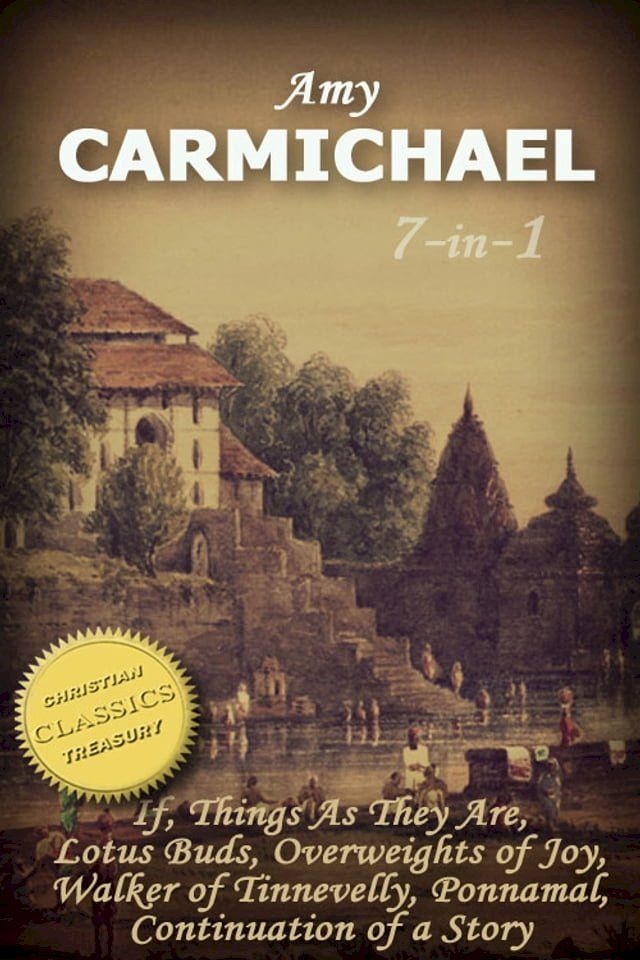 Amy
CARMICHAEL
7-in-1

CHRISTIAN
CLASSICS
TREASURY

If, Things As They Are, Lotus Buds, Overweights of Joy, Walker of Tinnevelly, Ponnamal, Continuation of a Story